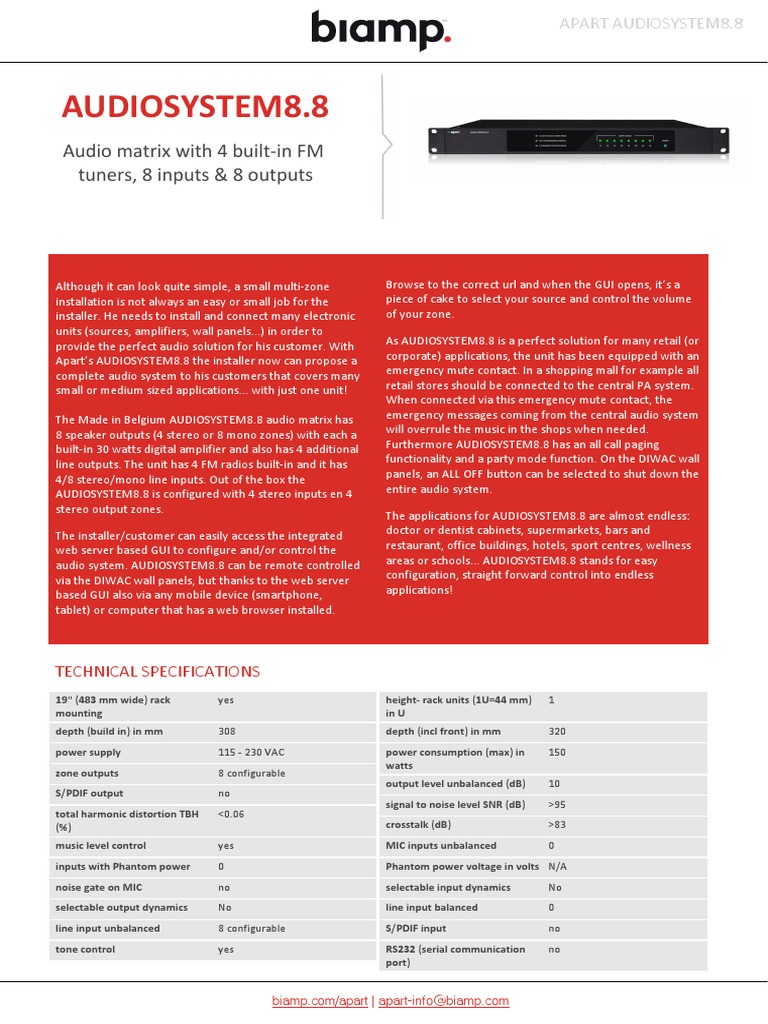 biamp.

APART AUDIOSYSTEM8.8

AUDIOSYSTEM8.8

Audio matrix with 4 built-in FM tuners, 8 inputs & 8 outputs

Although it can look quite simple, a small multi-zone installation is not always an easy or small job for the installer. He needs to install and connect many electronic units (sources, amplifiers, wall panels...) in order to provide the perfect audio solution for his customer. With Apart's AUDIOSYSTEM8.8 the installer now can propose a complete audio system to his customers that covers many small or medium sized applications... with just one unit!

The Made in Belgium AUDIOSYSTEM8.8 audio matrix has 8 speaker outputs (4 stereo or 8 mono zones) with each a built-in 30 watts digital amplifier and also has 4 additional line outputs. The unit has 4 FM radios built-in and it has 4/8 stereo/mono line inputs. Out of the box the AUDIOSYSTEM8.8 is configured with 4 stereo inputs en 4 stereo output zones.

The installer/customer can easily access the integrated web server based GUI to configure and/or control the audio system. AUDIOSYSTEM8.8 can be remote controlled via the DIWAC wall panels, but thanks to the web server based GUI also via any mobile device (smartphone, tablet) or computer that has a web browser installed.

Browse to the correct url and when the GUI opens, it's a piece of cake to select your source and control the volume of your zone.

As AUDIOSYSTEM8.8 is a perfect solution for many retail (or corporate) applications, the unit has been equipped with an emergency mute contact. In a shopping mall for example all retail stores should be connected to the central PA system. When connected via this emergency mute contact, the emergency messages coming from the central audio system will overrule the music in the shops when needed. Furthermore AUDIOSYSTEM8.8 has an all call paging functionality and a party mode function. On the DIWAC wall panels, an ALL OFF button can be selected to shut down the entire audio system.

The applications for AUDIOSYSTEM8.8 are almost endless: doctor or dentist cabinets, supermarkets, bars and restaurant, office buildings, hotels, sport centres, wellness areas or schools... AUDIOSYSTEM8.8 stands for easy configuration, straight forward control into endless applications!

TECHNICAL SPECIFICATIONS

| | |
|---|---|
| 19" (483 mm wide) rack mounting | yes |
| depth (build in) in mm | 308 |
| power supply | 115 - 230 VAC |
| zone outputs | 8 configurable |
| S/PDIF output | no |
| total harmonic distortion TBH (%) | <0.06 |
| music level control | yes |
| inputs with Phantom power | 0 |
| noise gate on MIC | no |
| selectable output dynamics | No |
| line input unbalanced | 8 configurable |
| tone control | yes |

| | |
|---|---|
| height- rack units (1U=44 mm) in U | 1 |
| depth (incl front) in mm | 320 |
| power consumption (max) in watts | 150 |
| output level unbalanced (dB) | 10 |
| signal to noise level SNR (dB) | >95 |
| crosstalk (dB) | >83 |
| MIC inputs unbalanced | 0 |
| Phantom power voltage in volts | N/A |
| selectable input dynamics | No |
| line input balanced | 0 |
| S/PDIF input | no |
| RS232 (serial communication port) | no |

biamp.com/apart | apart-info@biamp.com